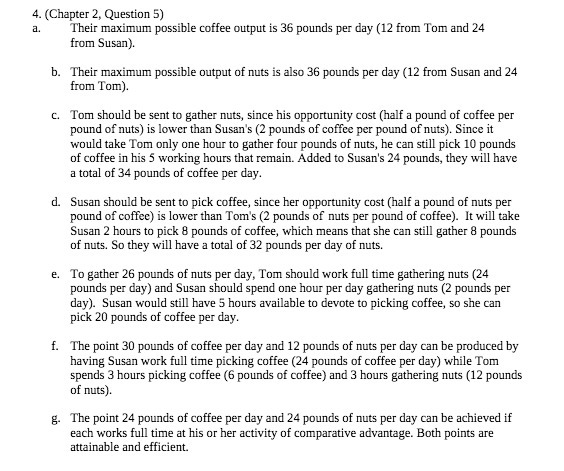 4. (Chapter 2, Question 5)

a. Their maximum possible coffee output is 36 pounds per day (12 from Tom and 24 from Susan).

b. Their maximum possible output of nuts is also 36 pounds per day (12 from Susan and 24 from Tom).

c. Tom should be sent to gather nuts, since his opportunity cost (half a pound of coffee per pound of nuts) is lower than Susan's (2 pounds of coffee per pound of nuts). Since it would take Tom only one hour to gather four pounds of nuts, he can still pick 10 pounds of coffee in his 5 working hours that remain. Added to Susan's 24 pounds, they will have a total of 34 pounds of coffee per day.

d. Susan should be sent to pick coffee, since her opportunity cost (half a pound of nuts per pound of coffee) is lower than Tom's (2 pounds of nuts per pound of coffee). It will take Susan 2 hours to pick 8 pounds of coffee, which means that she can still gather 8 pounds of nuts. So they will have a total of 32 pounds per day of nuts.

e. To gather 26 pounds of nuts per day, Tom should work full time gathering nuts (24 pounds per day) and Susan should spend one hour per day gathering nuts (2 pounds per day). Susan would still have 5 hours available to devote to picking coffee, so she can pick 20 pounds of coffee per day.

f. The point 30 pounds of coffee per day and 12 pounds of nuts per day can be produced by having Susan work full time picking coffee (24 pounds of coffee per day) while Tom spends 3 hours picking coffee (6 pounds of coffee) and 3 hours gathering nuts (12 pounds of nuts).

g. The point 24 pounds of coffee per day and 24 pounds of nuts per day can be achieved if each works full time at his or her activity of comparative advantage. Both points are attainable and efficient.